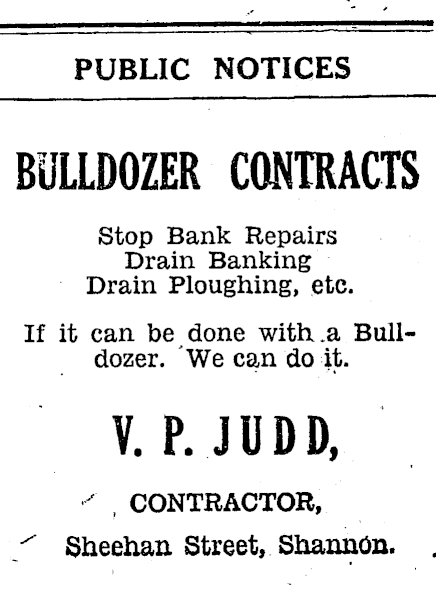 PUBLIC NOTICES

BULLDOZER CONTRACTS

Stop Bank Repairs
Drain Banking
Drain Ploughing, etc.

If it can be done with a Bulldozer. We can do it.

V. P. JUDD,

CONTRACTOR,

Sheehan Street, Shannon.